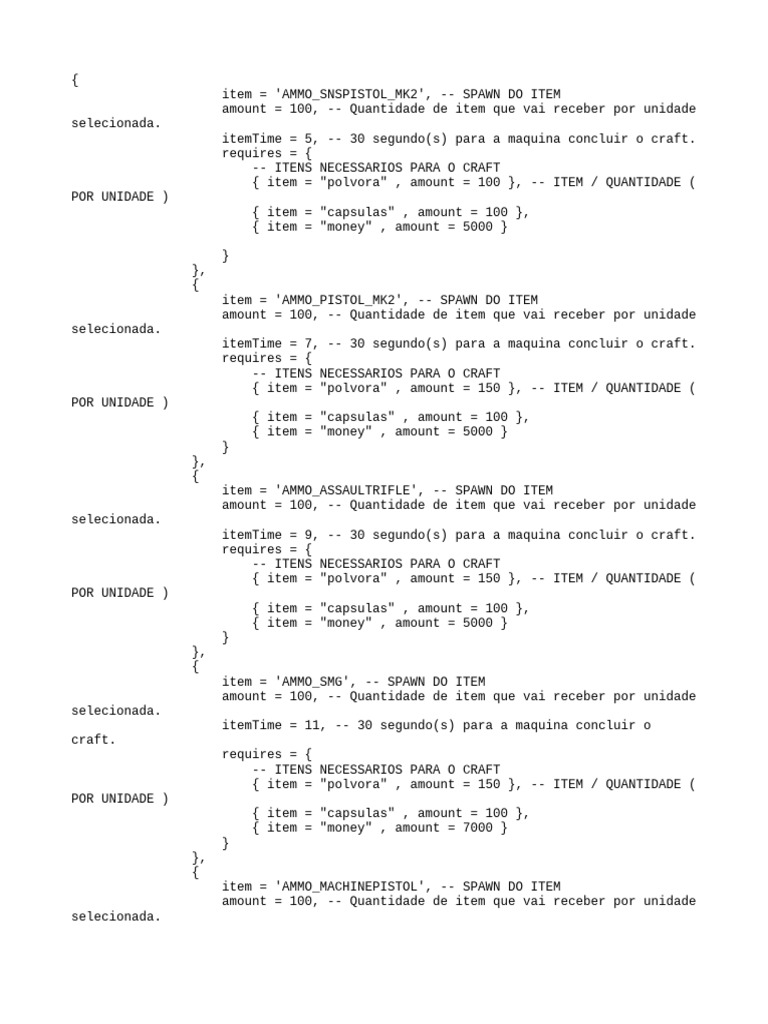 {
item = 'AMMO_SNSPISTOL_MK2', -- SPAWN DO ITEM
amount = 100, -- Quantidade de item que vai receber por unidade selecionada.
itemTime = 5, -- 30 segundo(s) para a maquina concluir o craft.
requires = {
-- ITENS NECESSARIOS PARA O CRAFT
{ item = "polvora" , amount = 100 }, -- ITEM / QUANTIDADE ( POR UNIDADE )
{ item = "capsulas" , amount = 100 },
{ item = "money" , amount = 5000 }

}
},
{
item = 'AMMO_PISTOL_MK2', -- SPAWN DO ITEM
amount = 100, -- Quantidade de item que vai receber por unidade selecionada.
itemTime = 7, -- 30 segundo(s) para a maquina concluir o craft.
requires = {
-- ITENS NECESSARIOS PARA O CRAFT
{ item = "polvora" , amount = 150 }, -- ITEM / QUANTIDADE ( POR UNIDADE )
{ item = "capsulas" , amount = 100 },
{ item = "money" , amount = 5000 }
}
},
{
item = 'AMMO_ASSAULTRIFLE', -- SPAWN DO ITEM
amount = 100, -- Quantidade de item que vai receber por unidade selecionada.
itemTime = 9, -- 30 segundo(s) para a maquina concluir o craft.
requires = {
-- ITENS NECESSARIOS PARA O CRAFT
{ item = "polvora" , amount = 150 }, -- ITEM / QUANTIDADE ( POR UNIDADE )
{ item = "capsulas" , amount = 100 },
{ item = "money" , amount = 5000 }
}
},
{
item = 'AMMO_SMG', -- SPAWN DO ITEM
amount = 100, -- Quantidade de item que vai receber por unidade selecionada.
itemTime = 11, -- 30 segundo(s) para a maquina concluir o craft.
requires = {
-- ITENS NECESSARIOS PARA O CRAFT
{ item = "polvora" , amount = 150 }, -- ITEM / QUANTIDADE ( POR UNIDADE )
{ item = "capsulas" , amount = 100 },
{ item = "money" , amount = 7000 }
}
},
{
item = 'AMMO_MACHINEPISTOL', -- SPAWN DO ITEM
amount = 100, -- Quantidade de item que vai receber por unidade selecionada.